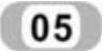 05